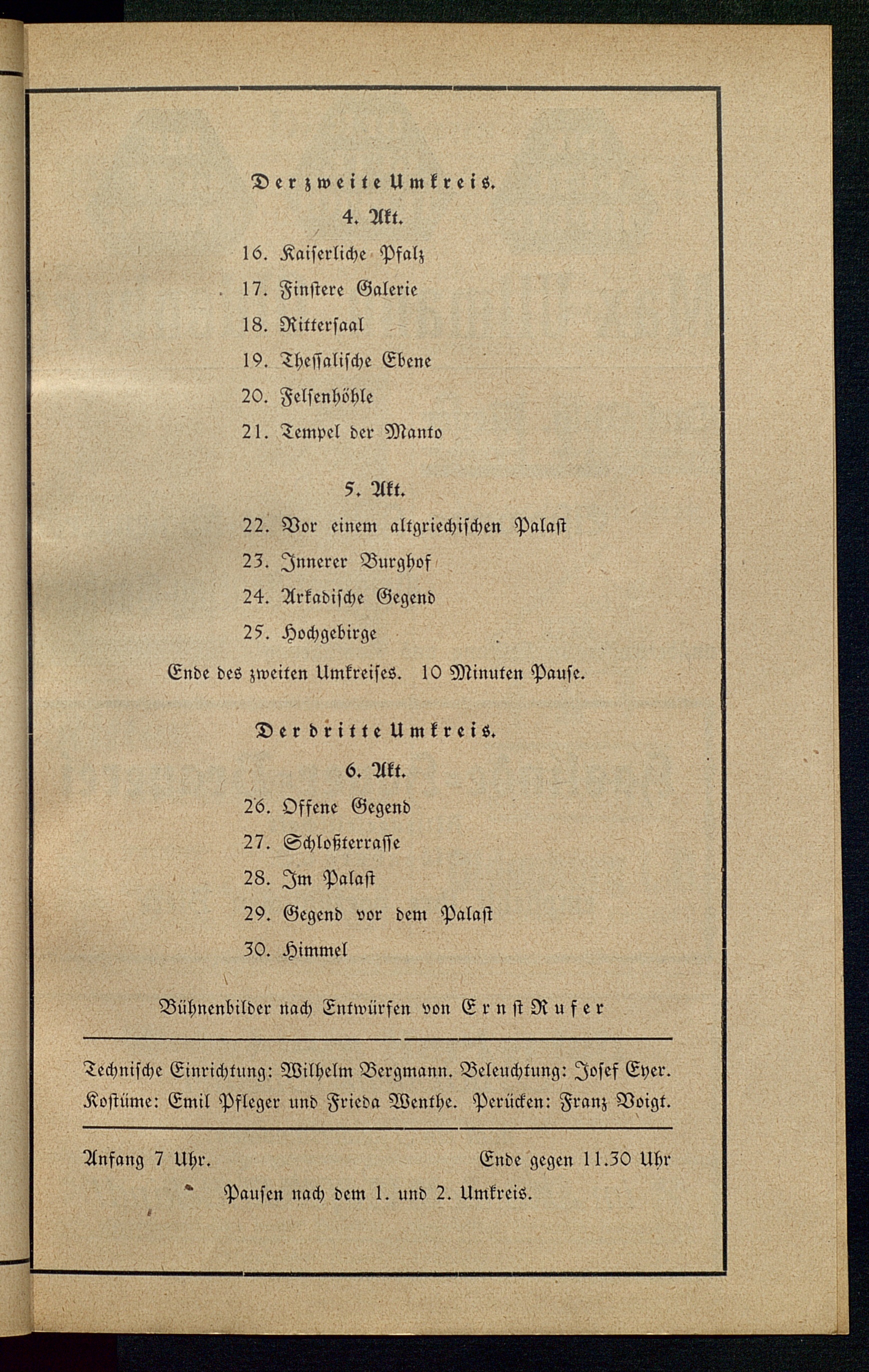 Der zweite Umkreis.

4. Akt.

16. Kaiserliche Pfalz

17. Finstere Galerie

18. Rittersaal

19. Thessalische Ebene

20. Felsenhöhle

21. Tempel der Manto

5. Akt.

22. Vor einem altgriechischen Palast

23. Innerer Burghof

24. Arkadische Gegend

25. Hochgebirge

Ende des zweiten Umkreises. 10 Minuten Pause.

Der dritte Umkreis.

6. Akt.

26. Offene Gegend

27. Schloßterrasse

28. Im Palast

29. Gegend vor dem Palast

30. Himmel

Bühnenbilder nach Entwürfen von Ernst Rufer

Technische Einrichtung: Wilhelm Bergmann. Beleuchtung: Josef Eyer. Kostüme: Emil Pfleger und Frieda Wenthe. Perücken: Franz Voigt.

Anfang 7 Uhr. Ende gegen 11.30 Uhr

Pausen nach dem 1. und 2. Umkreis.